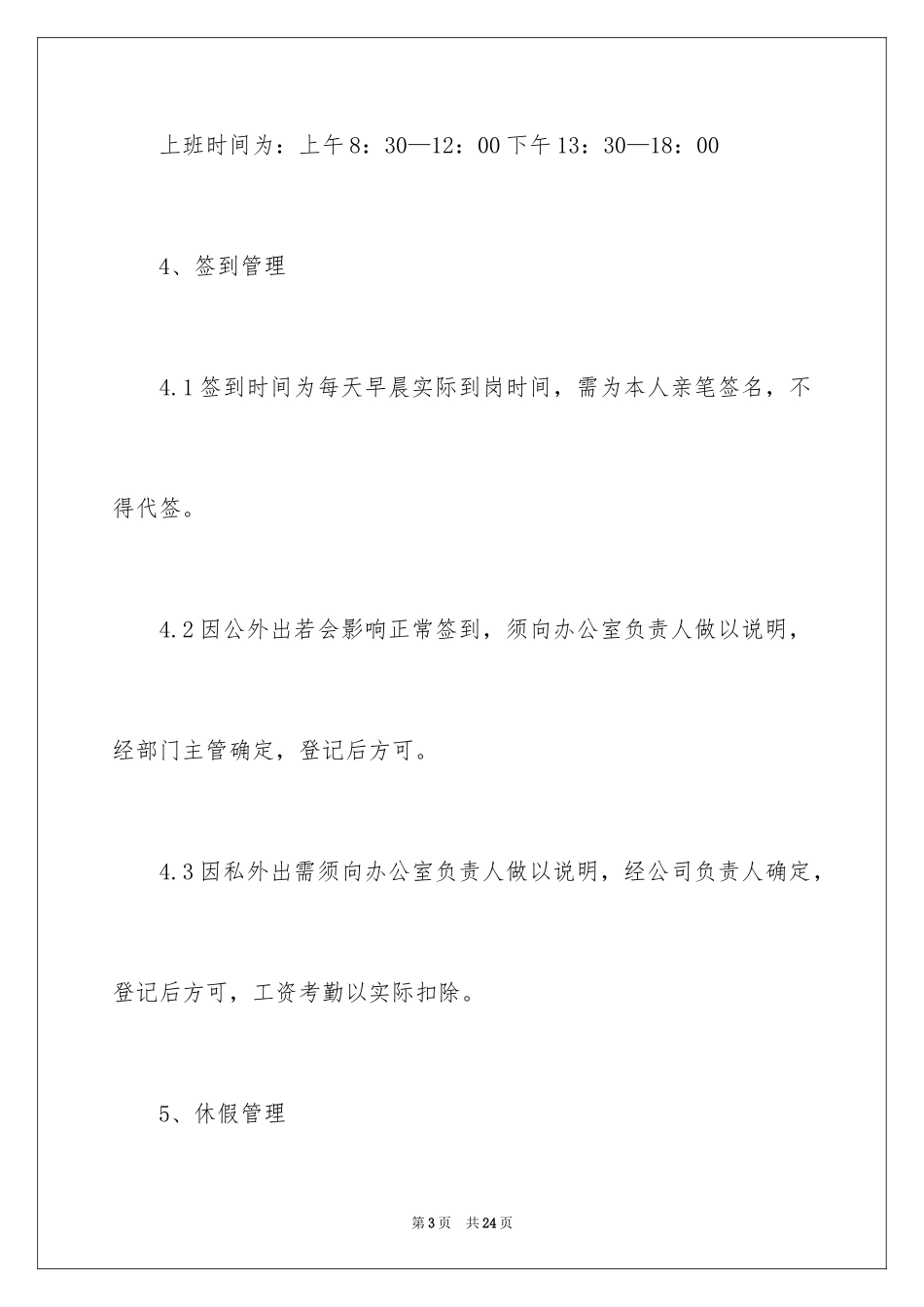 上班时间为：上午8：30—12：00下午13：30—18：00

4、签到管理

4.1签到时间为每天早晨实际到岗时间，需为本人亲笔签名，不得代签。

4.2因公外出若会影响正常签到，须向办公室负责人做以说明，经部门主管确定，登记后方可。

4.3因私外出需须向办公室负责人做以说明，经公司负责人确定，登记后方可，工资考勤以实际扣除。

5、休假管理

第3页　共24页